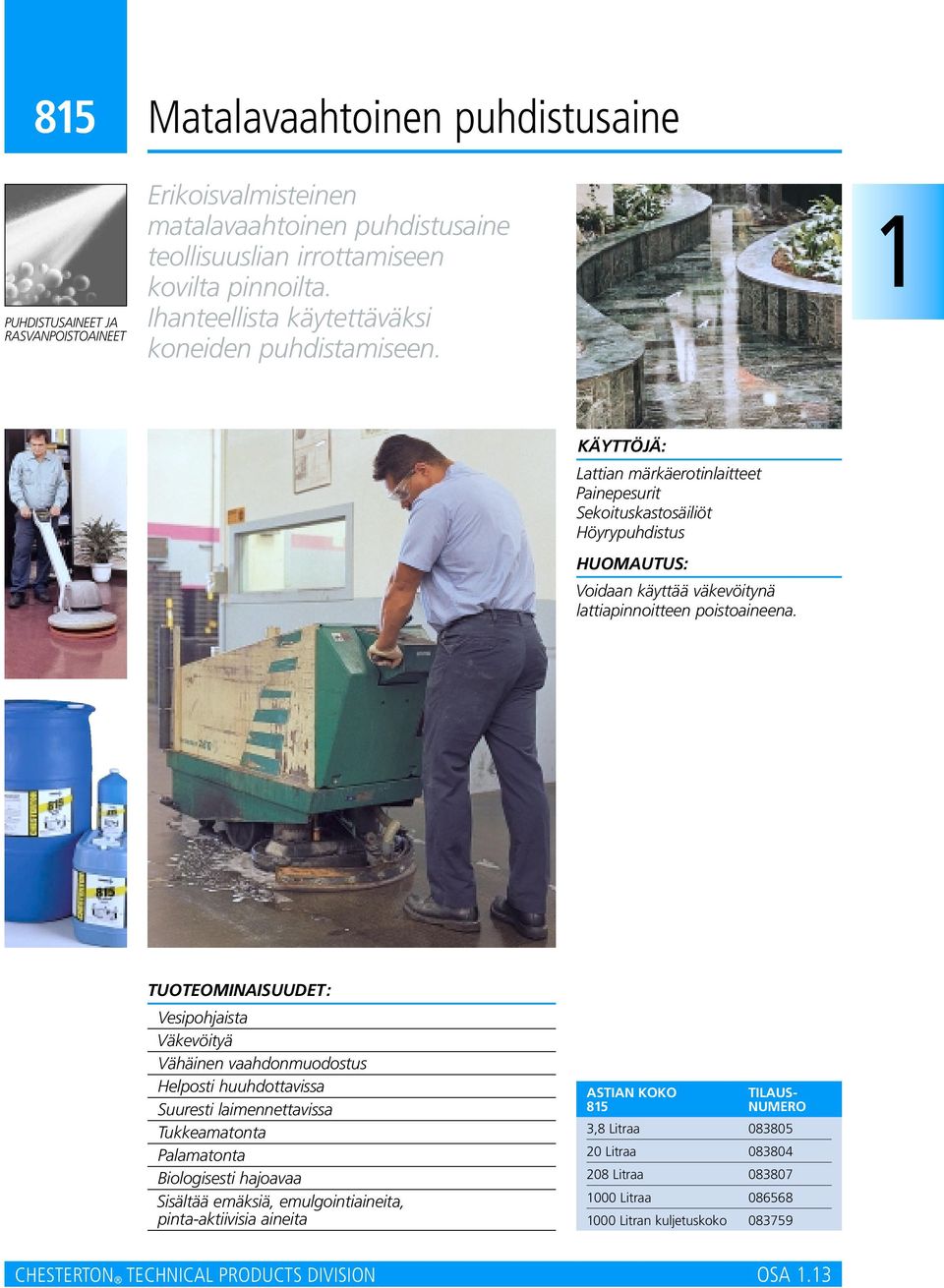 815

Matalavaahtoinen puhdistusaine

PUHDISTUSAINEET JA RASVANPOISTOAINEET

Erikoisvalmisteinen matalavaahtoinen puhdistusaine teollisuuslian irrottamiseen kovilta pinnoilta. Ihanteellista käytettäväksi koneiden puhdistamiseen.

1

KÄYTTÖJÄ:

Lattian märkäerotinlaitteet
Painepesurit
Sekoituskastosäiliöt
Höyrypuhdistus

HUOMAUTUS:

Voidaan käyttää väkevöitynä lattiapinnoitteen poistoaineena.

TUOTEOMINAISUUDET:

Vesipohjaista
Väkevöityä
Vähäinen vaahdonmuodostus
Helposti huuhdottavissa
Suuresti laimennettavissa
Tukkeamatonta
Palamatonta
Biologisesti hajoavaa
Sisältää emäksiä, emulgointiaineita, pinta-aktiivisia aineita

| ASTIAN KOKO 815 | TILAUS-NUMERO |
|---|---|
| 3,8 Litraa | 083805 |
| 20 Litraa | 083804 |
| 208 Litraa | 083807 |
| 1000 Litraa | 086568 |
| 1000 Litran kuljetuskoko | 083759 |

CHESTERTON® TECHNICAL PRODUCTS DIVISION

OSA 1.13